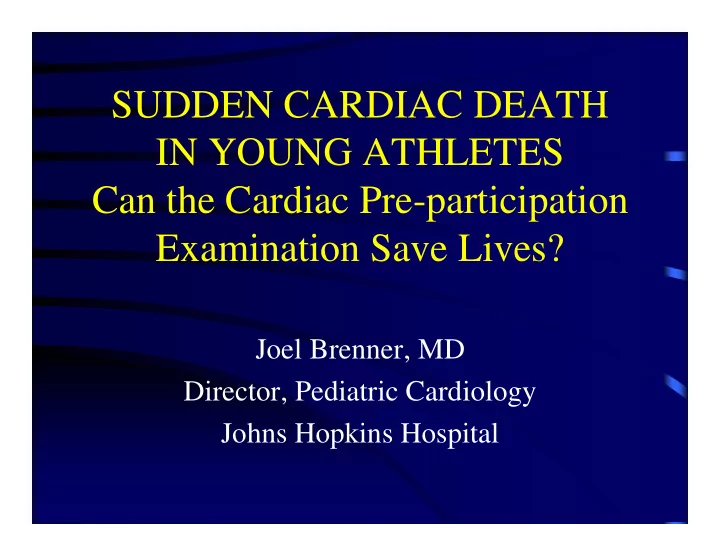 SUDDEN CARDIAC DEATH IN YOUNG ATHLETES
Can the Cardiac Pre-participation Examination Save Lives?

Joel Brenner, MD
Director, Pediatric Cardiology
Johns Hopkins Hospital